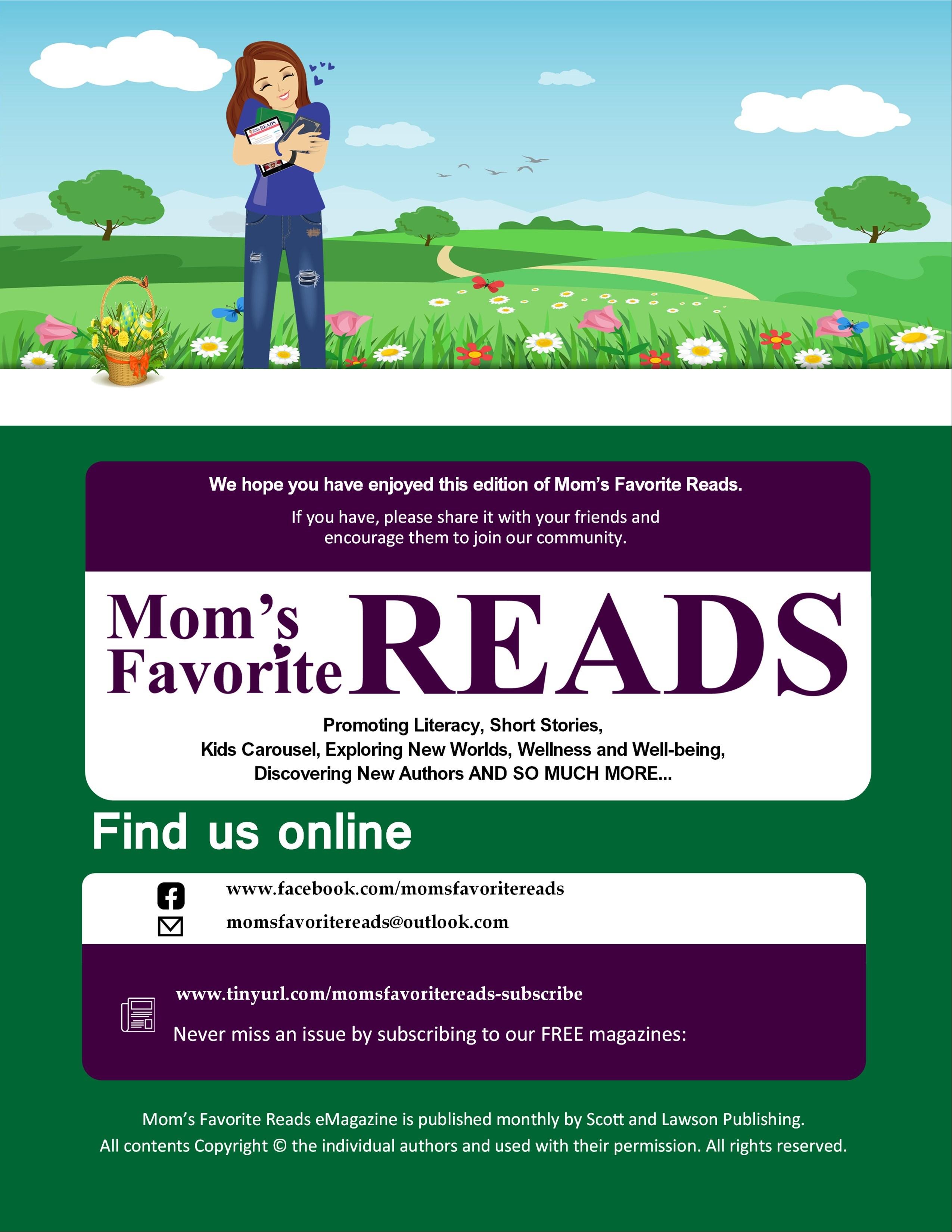 We hope you have enjoyed this edition of Mom's Favorite Reads.

If you have, please share it with your friends and encourage them to join our community.

Mom's Favorite READS

Promoting Literacy, Short Stories,
Kids Carousel, Exploring New Worlds, Wellness and Well-being,
Discovering New Authors AND SO MUCH MORE...

Find us online

www.facebook.com/momsfavoritereads

momsfavoritereads@outlook.com

www.tinyurl.com/momsfavoritereads-subscribe

Never miss an issue by subscribing to our FREE magazines:

Mom's Favorite Reads eMagazine is published monthly by Scott and Lawson Publishing.
All contents Copyright © the individual authors and used with their permission. All rights reserved.